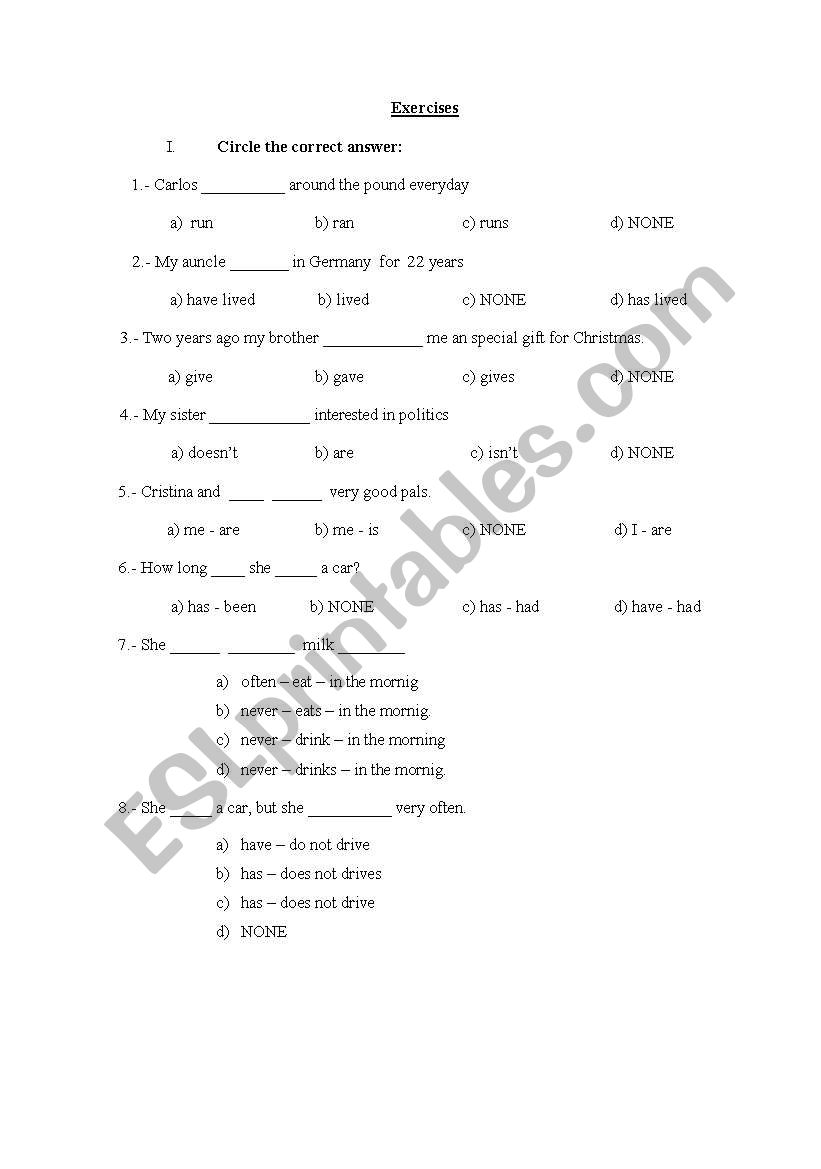 Exercises

I. Circle the correct answer:

1.- Carlos __________ around the pound everyday

a) run b) ran c) runs d) NONE

2.- My auncle _______ in Germany for 22 years

a) have lived b) lived c) NONE d) has lived

3.- Two years ago my brother ____________ me an special gift for Christmas.

a) give b) gave c) gives d) NONE

4.- My sister ____________ interested in politics

a) doesn't b) are c) isn't d) NONE

5.- Cristina and ____ ______ very good pals.

a) me - are b) me - is c) NONE d) I - are

6.- How long ____ she _____ a car?

a) has - been b) NONE c) has - had d) have - had

7.- She ______ ________ milk ________

a) often – eat – in the mornig
b) never – eats – in the mornig.
c) never – drink – in the morning
d) never – drinks – in the mornig.

8.- She _____ a car, but she __________ very often.

a) have – do not drive
b) has – does not drives
c) has – does not drive
d) NONE

ESLprintables.com